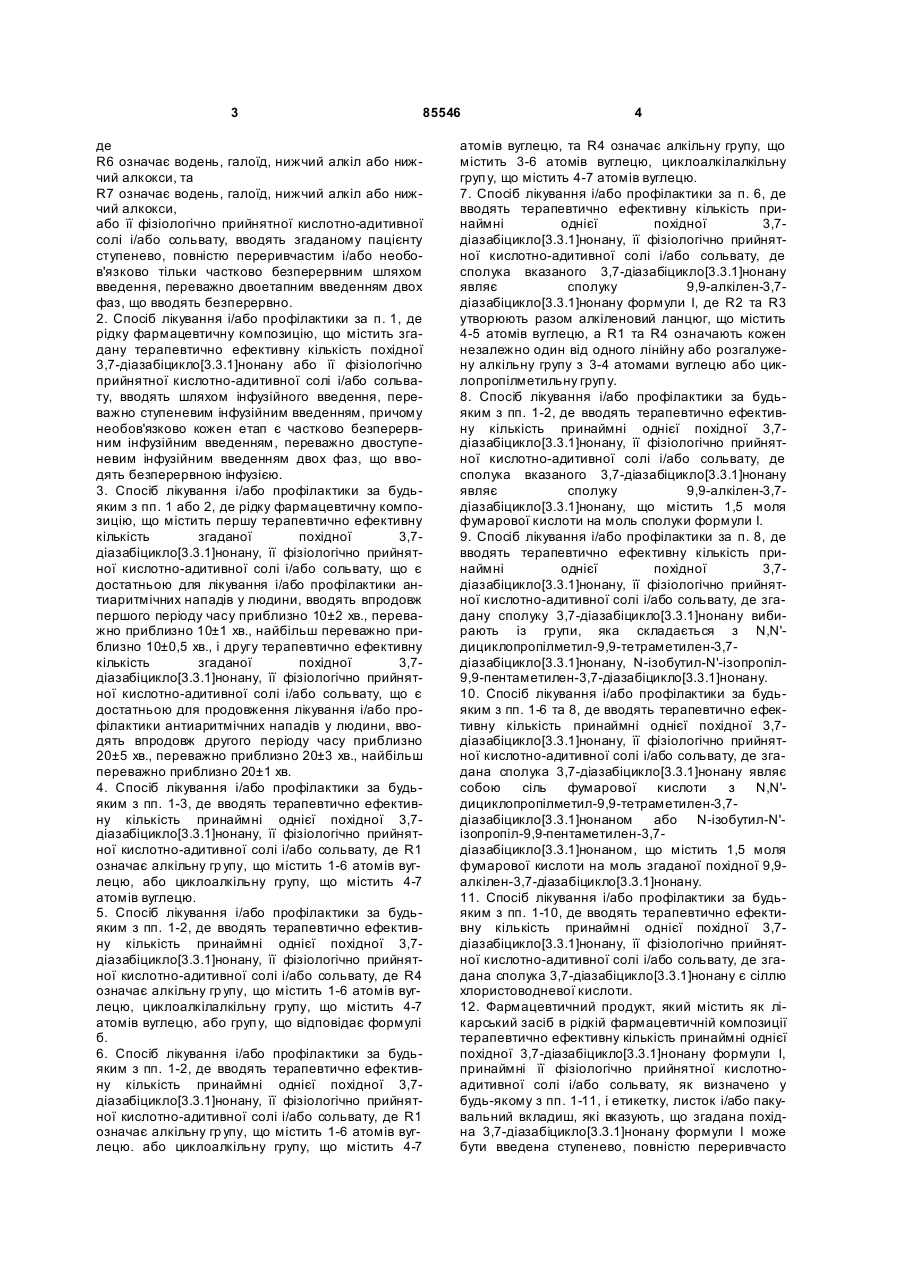 3 85546 4

де
R6 означає водень, галоїд, нижчий алкіл або нижчий алкокси, та
R7 означає водень, галоїд, нижчий алкіл або нижчий алкокси,
або її фізіологічно прийнятної кислотно-адитивної солі і/або сольвату, вводять згаданому пацієнту ступенево, повністю переривчастим і/або необов'язково тільки частково безперервним шляхом введення, переважно двоетапним введенням двох фаз, що вводять безперервно.
2. Спосіб лікування і/або профілактики за п. 1, де рідку фармацевтичну композицію, що містить згадану терапевтично ефективну кількість похідної 3,7-діазабіцикло[3.3.1]нонану або її фізіологічно прийнятної кислотно-адитивної солі і/або сольвату, вводять шляхом інфузійного введення, переважно ступеневим інфузійним введенням, причому необов'язково кожен етап є частково безперервним інфузійним введенням, переважно двоступеневим інфузійним введенням двох фаз, що вводять безперервною інфузією.
3. Спосіб лікування і/або профілактики за будь-яким з пп. 1 або 2, де рідку фармацевтичну композицію, що містить першу терапевтично ефективну кількість згаданої похідної 3,7-діазабіцикло[3.3.1]нонану, її фізіологічно прийнятної кислотно-адитивної солі і/або сольвату, що є достатньою для лікування і/або профілактики антиаритмічних нападів у людини, вводять впродовж першого періоду часу приблизно 10±2 хв., переважно приблизно 10±1 хв., найбільш переважно приблизно 10±0,5 хв., і другу терапевтично ефективну кількість згаданої похідної 3,7-діазабіцикло[3.3.1]нонану, її фізіологічно прийнятної кислотно-адитивної солі і/або сольвату, що є достатньою для продовження лікування і/або профілактики антиаритмічних нападів у людини, вводять впродовж другого періоду часу приблизно 20±5 хв., переважно приблизно 20±3 хв., найбільш переважно приблизно 20±1 хв.
4. Спосіб лікування і/або профілактики за будь-яким з пп. 1-3, де вводять терапевтично ефективну кількість принаймні однієї похідної 3,7-діазабіцикло[3.3.1]нонану, її фізіологічно прийнятної кислотно-адитивної солі і/або сольвату, де R1 означає алкільну групу, що містить 1-6 атомів вуглецю, або циклоалкільну групу, що містить 4-7 атомів вуглецю.
5. Спосіб лікування і/або профілактики за будь-яким з пп. 1-2, де вводять терапевтично ефективну кількість принаймні однієї похідної 3,7-діазабіцикло[3.3.1]нонану, її фізіологічно прийнятної кислотно-адитивної солі і/або сольвату, де R4 означає алкільну групу, що містить 1-6 атомів вуглецю, циклоалкілалкільну групу, що містить 4-7 атомів вуглецю, або групу, що відповідає формулі б.
6. Спосіб лікування і/або профілактики за будь-яким з пп. 1-2, де вводять терапевтично ефективну кількість принаймні однієї похідної 3,7-діазабіцикло[3.3.1]нонану, її фізіологічно прийнятної кислотно-адитивної солі і/або сольвату, де R1 означає алкільну групу, що містить 1-6 атомів вуглецю. або циклоалкільну групу, що містить 4-7 атомів вуглецю, та R4 означає алкільну групу, що містить 3-6 атомів вуглецю, циклоалкілалкільну групу, що містить 4-7 атомів вуглецю.
7. Спосіб лікування і/або профілактики за п. 6, де вводять терапевтично ефективну кількість принаймні однієї похідної 3,7-діазабіцикло[3.3.1]нонану, її фізіологічно прийнятної кислотно-адитивної солі і/або сольвату, де сполука вказаного 3,7-діазабіцикло[3.3.1]нонану являє сполуку 9,9-алкілен-3,7-діазабіцикло[3.3.1]нонану формули І, де R2 та R3 утворюють разом алкіленовий ланцюг, що містить 4-5 атомів вуглецю, а R1 та R4 означають кожен незалежно один від одного лінійну або розгалужену алкільну групу з 3-4 атомами вуглецю або циклопропілметильну групу.
8. Спосіб лікування і/або профілактики за будь-яким з пп. 1-2, де вводять терапевтично ефективну кількість принаймні однієї похідної 3,7-діазабіцикло[3.3.1]нонану, її фізіологічно прийнятної кислотно-адитивної солі і/або сольвату, де сполука вказаного 3,7-діазабіцикло[3.3.1]нонану являє сполуку 9,9-алкілен-3,7-діазабіцикло[3.3.1]нонану, що містить 1,5 моля фумарової кислоти на моль сполуки формули І.
9. Спосіб лікування і/або профілактики за п. 8, де вводять терапевтично ефективну кількість принаймні однієї похідної 3,7-діазабіцикло[3.3.1]нонану, її фізіологічно прийнятної кислотно-адитивної солі і/або сольвату, де згадану сполуку 3,7-діазабіцикло[3.3.1]нонану вибирають із групи, яка складається з N,N'-дициклопропілметил-9,9-тетраметилен-3,7-діазабіцикло[3.3.1]нонану, N-ізобутил-N'-ізопропіл-9,9-пентаметилен-3,7-діазабіцикло[3.3.1]нонану.
10. Спосіб лікування і/або профілактики за будь-яким з пп. 1-6 та 8, де вводять терапевтично ефективну кількість принаймні однієї похідної 3,7-діазабіцикло[3.3.1]нонану, її фізіологічно прийнятної кислотно-адитивної солі і/або сольвату, де згадана сполука 3,7-діазабіцикло[3.3.1]нонану являє собою сіль фумарової кислоти з N,N'-дициклопропілметил-9,9-тетраметилен-3,7-діазабіцикло[3.3.1]нонаном або N-ізобутил-N'-ізопропіл-9,9-пентаметилен-3,7-діазабіцикло[3.3.1]нонаном, що містить 1,5 моля фумарової кислоти на моль згаданої похідної 9,9-алкілен-3,7-діазабіцикло[3.3.1]нонану.
11. Спосіб лікування і/або профілактики за будь-яким з пп. 1-10, де вводять терапевтично ефективну кількість принаймні однієї похідної 3,7-діазабіцикло[3.3.1]нонану, її фізіологічно прийнятної кислотно-адитивної солі і/або сольвату, де згадана сполука 3,7-діазабіцикло[3.3.1]нонану є сіллю хлористоводневої кислоти.
12. Фармацевтичний продукт, який містить як лікарський засіб в рідкій фармацевтичній композиції терапевтично ефективну кількість принаймні однієї похідної 3,7-діазабіцикло[3.3.1]нонану формули І, принаймні її фізіологічно прийнятної кислотно-адитивної солі і/або сольвату, як визначено у будь-якому з пп. 1-11, і етикетку, листок і/або пакувальний вкладиш, які вказують, що згадана похідна 3,7-діазабіцикло[3.3.1]нонану формули І може бути введена ступенево, повністю переривчасто